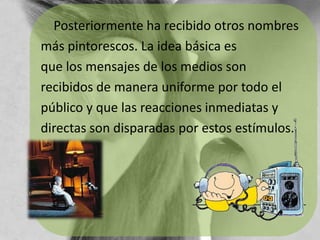 Posteriormente ha recibido otros nombres más pintorescos. La idea básica es que los mensajes de los medios son recibidos de manera uniforme por todo el público y que las reacciones inmediatas y directas son disparadas por estos estímulos.